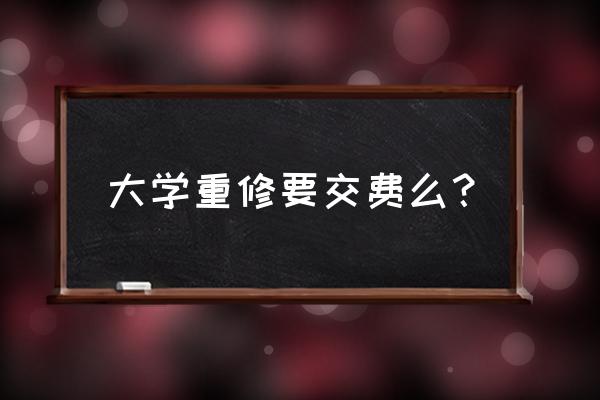 大学重修要交费么？